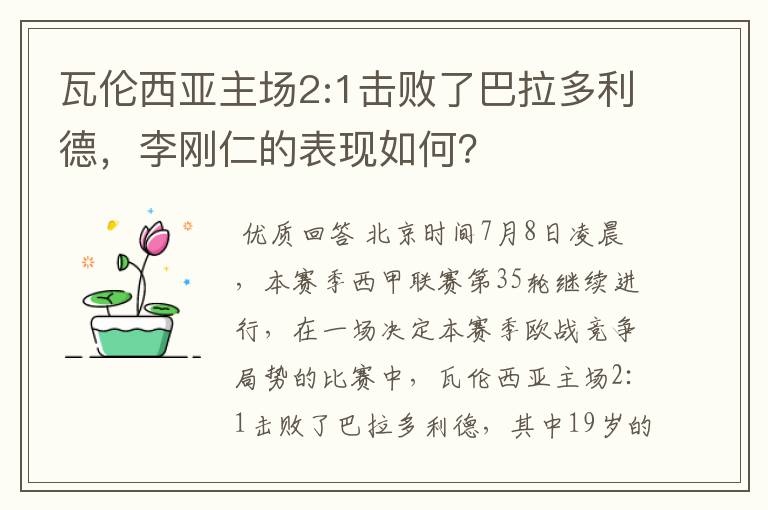 瓦伦西亚主场2:1击败了巴拉多利德，李刚仁的表现如何?

优质回答 北京时间7月8日凌晨，本赛季西甲联赛第35轮继续进行，在一场决定本赛季欧战竞争局势的比赛中，瓦伦西亚主场2:1击败了巴拉多利德，其中19岁的